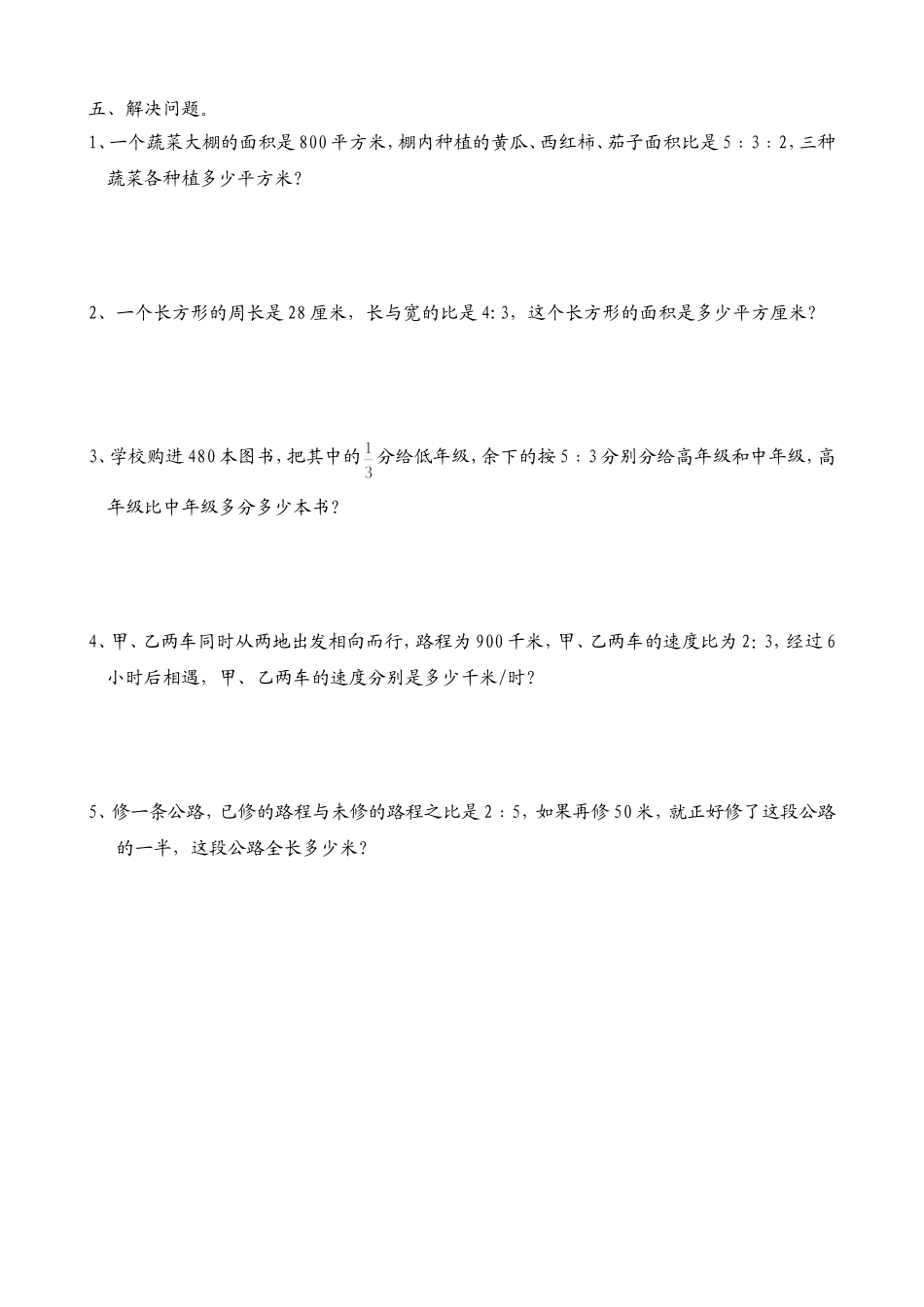 五、解决问题。

1、一个蔬菜大棚的面积是800平方米，棚内种植的黄瓜、西红柿、茄子面积比是5：3：2，三种蔬菜各种植多少平方米？

2、一个长方形的周长是28厘米，长与宽的比是4:3，这个长方形的面积是多少平方厘米？

3、学校购进480本图书，把其中的$\frac{1}{3}$分给低年级，余下的按5：3分别分给高年级和中年级，高年级比中年级多分多少本书？

4、甲、乙两车同时从两地出发相向而行，路程为900千米，甲、乙两车的速度比为2:3，经过6小时后相遇，甲、乙两车的速度分别是多少千米/时？

5、修一条公路，已修的路程与未修的路程之比是2：5，如果再修50米，就正好修了这段公路的一半，这段公路全长多少米？